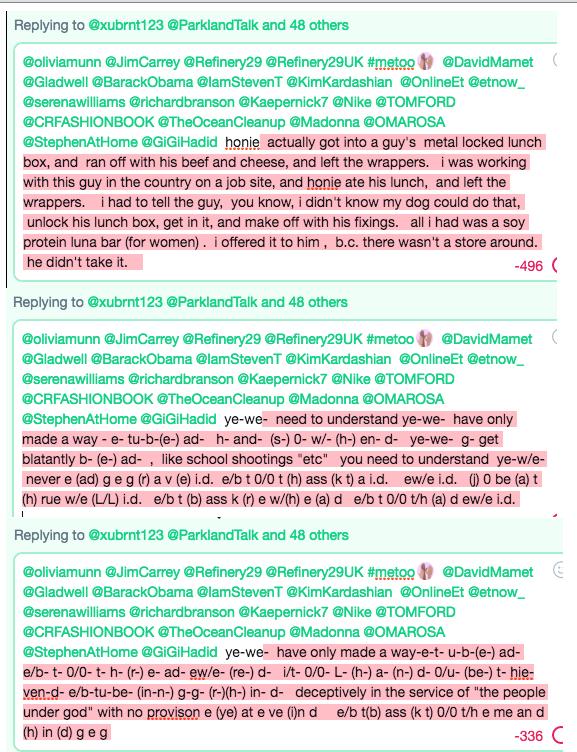 Replying to @xubrnt123 @ParklandTalk and 48 others

@oliviamunn @JimCarrey @Refinery29 @Refinery29UK #metoo @DavidMamet @Gladwell @BarackObama @IamStevenT @KimKardashian @OnlineEt @etnow_ @serenawilliams @richardbranson @Kaepernick7 @Nike @TOMFORD @CRFASHIONBOOK @TheOceanCleanup @Madonna @OMAROSA @StephenAtHome @GiGiHadid honie actually got into a guy's metal locked lunch box, and ran off with his beef and cheese, and left the wrappers. i was working with this guy in the country on a job site, and honie ate his lunch, and left the wrappers. i had to tell the guy, you know, i didn't know my dog could do that, unlock his lunch box, get in it, and make off with his fixings. all i had was a soy protein luna bar (for women) . i offered it to him , b.c. there wasn't a store around. he didn't take it.

-496

Replying to @xubrnt123 @ParklandTalk and 48 others

@oliviamunn @JimCarrey @Refinery29 @Refinery29UK #metoo @DavidMamet @Gladwell @BarackObama @IamStevenT @KimKardashian @OnlineEt @etnow_ @serenawilliams @richardbranson @Kaepernick7 @Nike @TOMFORD @CRFASHIONBOOK @TheOceanCleanup @Madonna @OMAROSA @StephenAtHome @GiGiHadid ye-we- need to understand ye-we- have only made a way - e- tu-b-(e-) ad- h- and- (s-) 0- w/- (h-) en- d- ye-we- g- get blatantly b- (e-) ad- , like school shootings "etc" you need to understand ye-w/e- never e (ad) g e g (r) a v (e) i.d. e/b t 0/0 t (h) ass (k t) a i.d. ew/e i.d. (j) 0 be (a) t (h) rue w/e (L/L) i.d. e/b t (b) ass k (r) e w/(h) e (a) d e/b t 0/0 t/h (a) d ew/e i.d.

Replying to @xubrnt123 @ParklandTalk and 48 others

@oliviamunn @JimCarrey @Refinery29 @Refinery29UK #metoo @DavidMamet @Gladwell @BarackObama @IamStevenT @KimKardashian @OnlineEt @etnow_ @serenawilliams @richardbranson @Kaepernick7 @Nike @TOMFORD @CRFASHIONBOOK @TheOceanCleanup @Madonna @OMAROSA @StephenAtHome @GiGiHadid ye-we- have only made a way-e-t- u-b-(e-) ad- e/b- t- 0/0- t- h- (r-) e- ad- ew/e- (re-) d- i/t- 0/0- L- (h-) a- (n-) d- 0/u- (be-) t- hie-ven-d- e/b-tu-be- (in-n-) g-g- (r-)(h-) in- d- deceptively in the service of "the people under god" with no provison e (ye) at e ve (i)n d e/b t(b) ass (k t) 0/0 t/h e me an d (h) in (d) g e g

-336